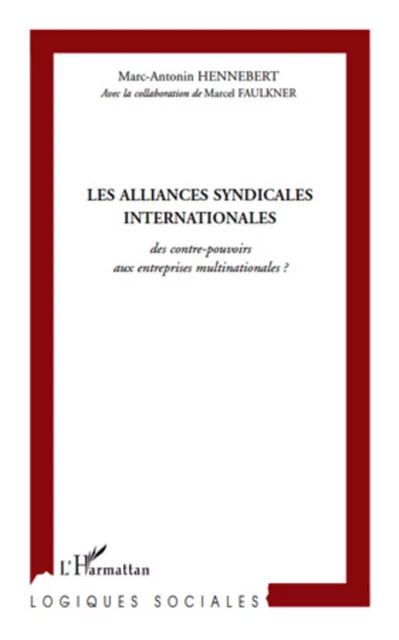 Marc-Antonin HENNEBERT
Avec la collaboration de Marcel FAULKNER

LES ALLIANCES SYNDICALES INTERNATIONALES

des contre-pouvoirs aux entreprises multinationales ?

L'Harmattan

LOGIQUES SOCIALES